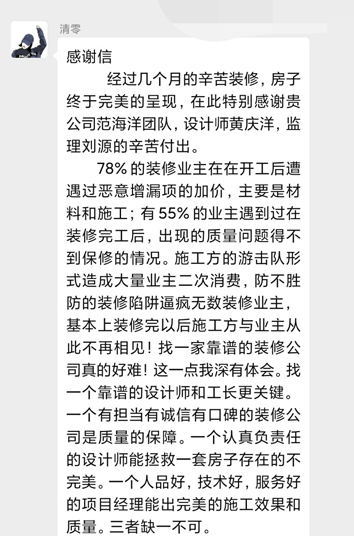 清零

感谢信

经过几个月的辛苦装修，房子终于完美的呈现，在此特别感谢贵公司范海洋团队，设计师黄庆洋，监理刘源的辛苦付出。

78% 的装修业主在在开工后遭遇过恶意增漏项的加价，主要是材料和施工；有 55% 的业主遇到过在装修完工后，出现的质量问题得不到保修的情况。施工方的游击队形式造成大量业主二次消费，防不胜防的装修陷阱逼疯无数装修业主，基本上装修完以后施工方与业主从此不再相见！找一家靠谱的装修公司真的好难！这一点我深有体会。找一个靠谱的设计师和工长更关键。一个有担当有诚信有口碑的装修公司是质量的保障。一个认真负责任的设计师能拯救一套房子存在的不完美。一个人品好，技术好，服务好的项目经理能出完美的施工效果和质量。三者缺一不可。